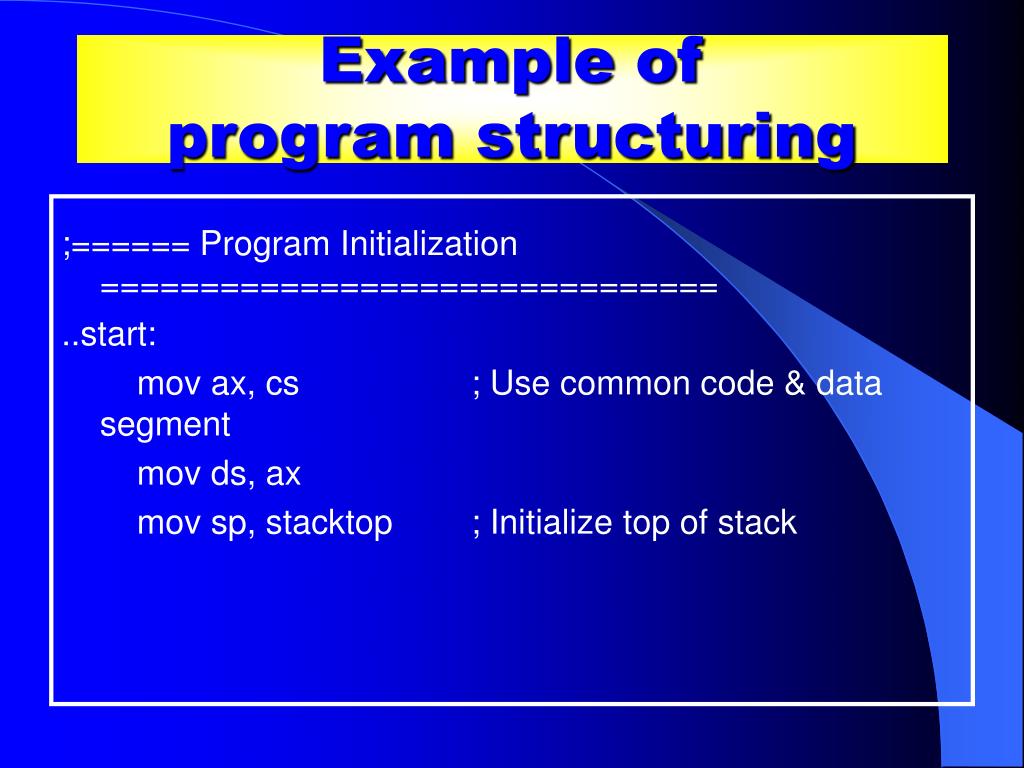 Example of
program structuring

;====== Program Initialization ==============================

..start:

mov ax, cs ; Use common code & data segment

mov ds, ax

mov sp, stacktop ; Initialize top of stack